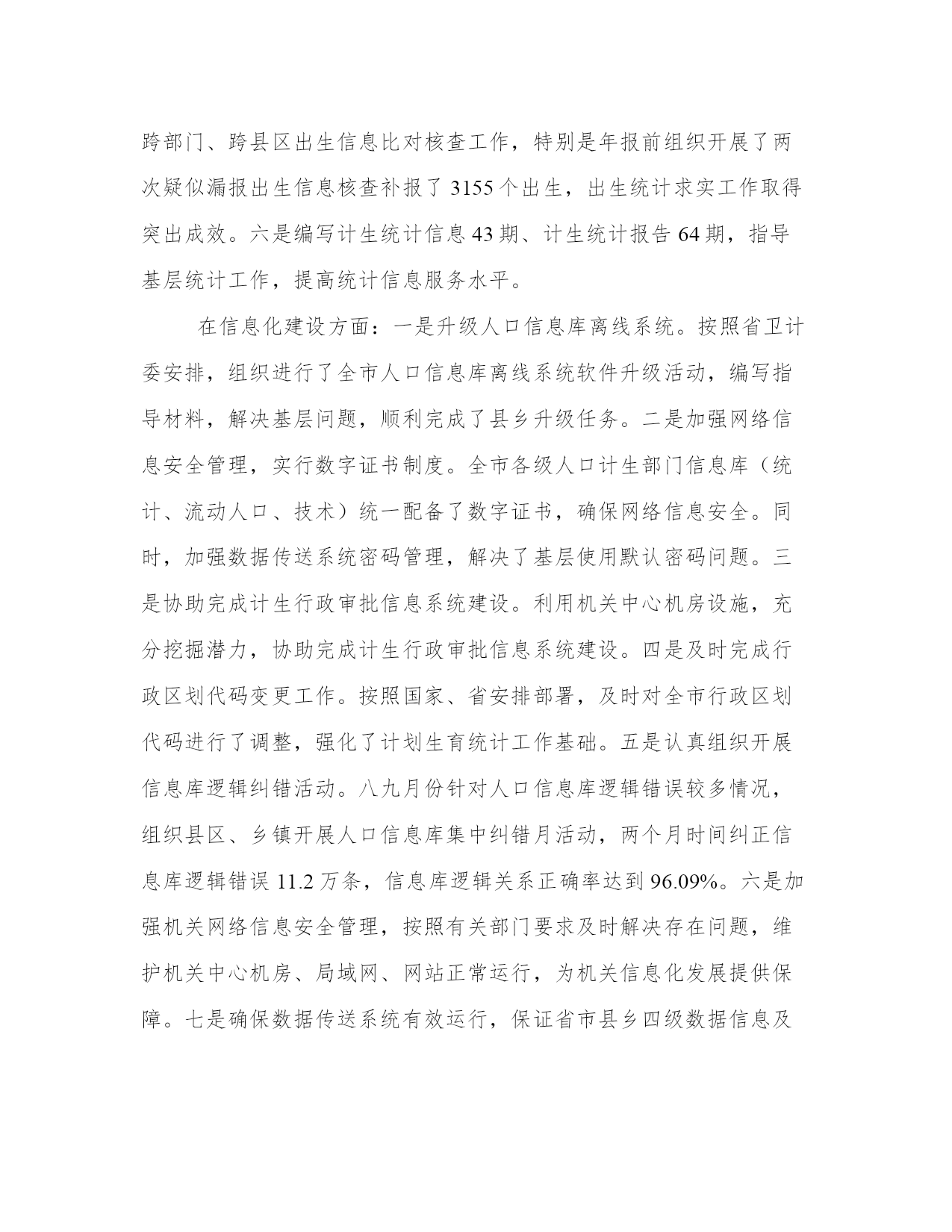 跨部门、跨县区出生信息比对核查工作，特别是年报前组织开展了两次疑似漏报出生信息核查补报了 3155 个出生，出生统计求实工作取得突出成效。六是编写计生统计信息 43 期、计生统计报告 64 期，指导基层统计工作，提高统计信息服务水平。

在信息化建设方面：一是升级人口信息库离线系统。按照省卫计委安排，组织进行了全市人口信息库离线系统软件升级活动，编写指导材料，解决基层问题，顺利完成了县乡升级任务。二是加强网络信息安全管理，实行数字证书制度。全市各级人口计生部门信息库（统计、流动人口、技术）统一配备了数字证书，确保网络信息安全。同时，加强数据传送系统密码管理，解决了基层使用默认密码问题。三是协助完成计生行政审批信息系统建设。利用机关中心机房设施，充分挖掘潜力，协助完成计生行政审批信息系统建设。四是及时完成行政区划代码变更工作。按照国家、省安排部署，及时对全市行政区划代码进行了调整，强化了计划生育统计工作基础。五是认真组织开展信息库逻辑纠错活动。八九月份针对人口信息库逻辑错误较多情况，组织县区、乡镇开展人口信息库集中纠错月活动，两个月时间纠正信息库逻辑错误 11.2 万条，信息库逻辑关系正确率达到 96.09%。六是加强机关网络信息安全管理，按照有关部门要求及时解决存在问题，维护机关中心机房、局域网、网站正常运行，为机关信息化发展提供保障。七是确保数据传送系统有效运行，保证省市县乡四级数据信息及